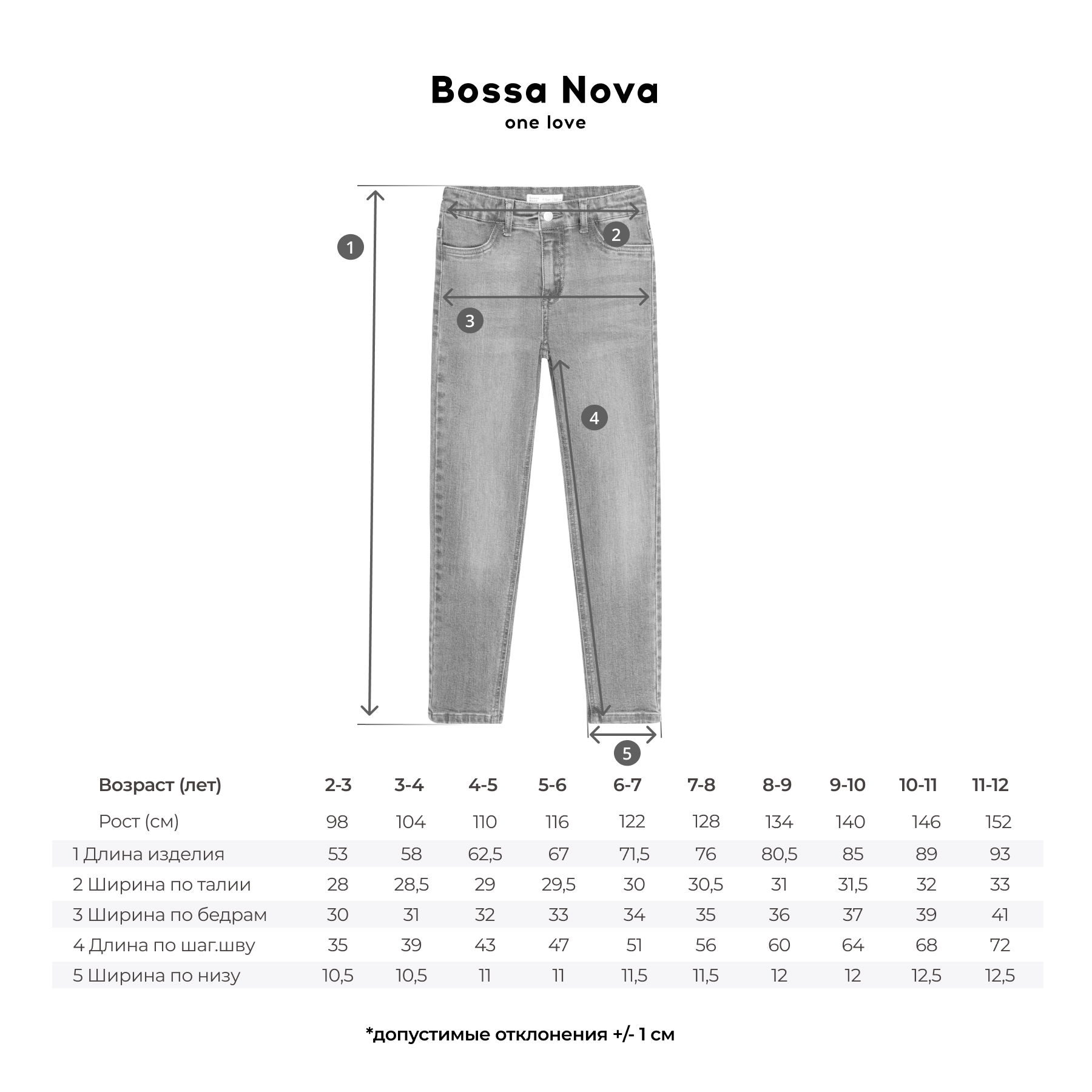 Bossa Nova
one love

1
2
3
4
5

| Возраст (лет) | 2-3 | 3-4 | 4-5 | 5-6 | 6-7 | 7-8 | 8-9 | 9-10 | 10-11 | 11-12 |
|---|---|---|---|---|---|---|---|---|---|---|
| Рост (см) | 98 | 104 | 110 | 116 | 122 | 128 | 134 | 140 | 146 | 152 |
| 1 Длина изделия | 53 | 58 | 62,5 | 67 | 71,5 | 76 | 80,5 | 85 | 89 | 93 |
| 2 Ширина по талии | 28 | 28,5 | 29 | 29,5 | 30 | 30,5 | 31 | 31,5 | 32 | 33 |
| 3 Ширина по бедрам | 30 | 31 | 32 | 33 | 34 | 35 | 36 | 37 | 39 | 41 |
| 4 Длина по шаг.шву | 35 | 39 | 43 | 47 | 51 | 56 | 60 | 64 | 68 | 72 |
| 5 Ширина по низу | 10,5 | 10,5 | 11 | 11 | 11,5 | 11,5 | 12 | 12 | 12,5 | 12,5 |

*допустимые отклонения +/- 1 см